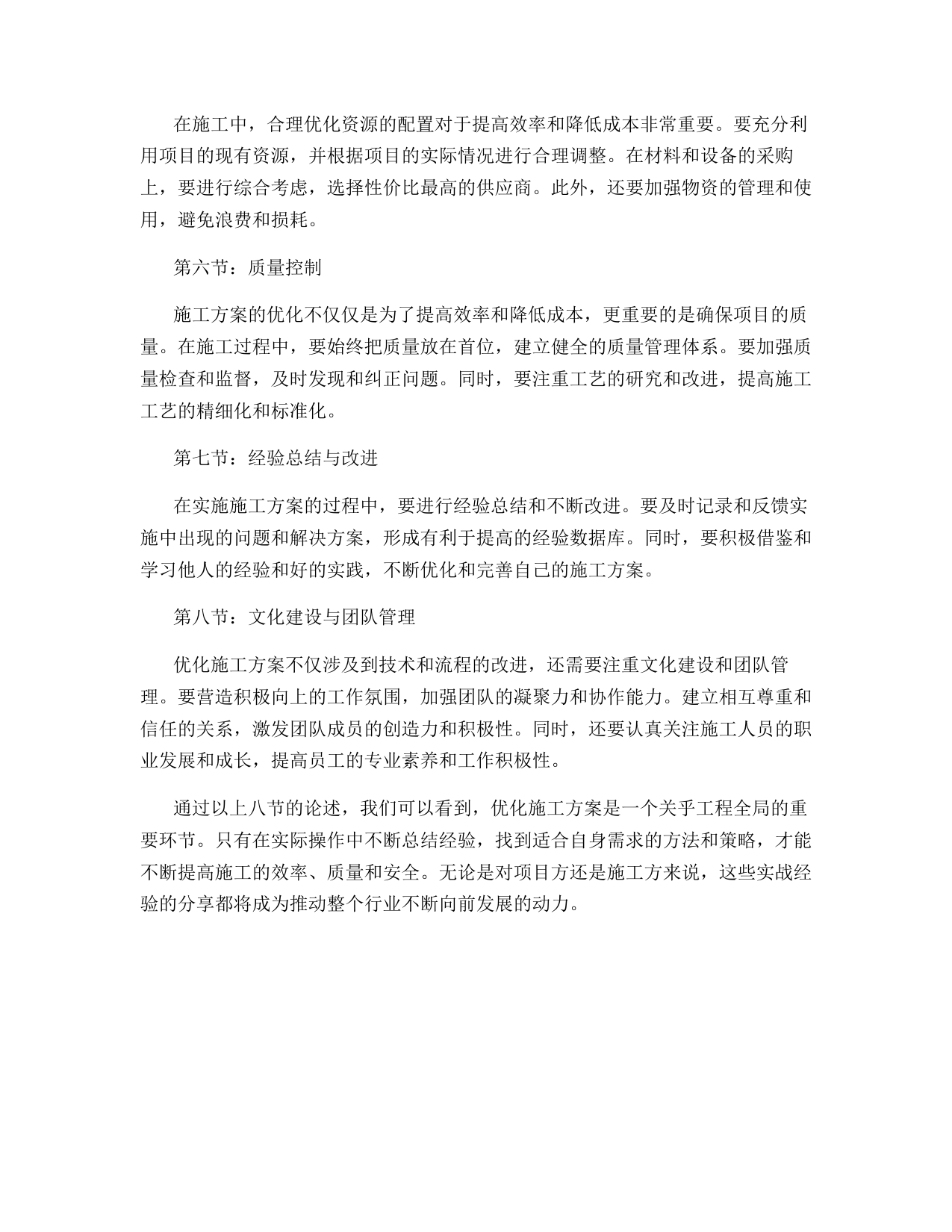 在施工中，合理优化资源的配置对于提高效率和降低成本非常重要。要充分利用项目的现有资源，并根据项目的实际情况进行合理调整。在材料和设备的采购上，要进行综合考虑，选择性价比最高的供应商。此外，还要加强物资的管理和使用，避免浪费和损耗。

第六节：质量控制

施工方案的优化不仅仅是为了提高效率和降低成本，更重要的是确保项目的质量。在施工过程中，要始终把质量放在首位，建立健全的质量管理体系。要加强质量检查和监督，及时发现和纠正问题。同时，要注重工艺的研究和改进，提高施工工艺的精细化和标准化。

第七节：经验总结与改进

在实施施工方案的过程中，要进行经验总结和不断改进。要及时记录和反馈实施中出现的问题和解决方案，形成有利于提高的经验数据库。同时，要积极借鉴和学习他人的经验和好的实践，不断优化和完善自己的施工方案。

第八节：文化建设与团队管理

优化施工方案不仅涉及到技术和流程的改进，还需要注重文化建设和团队管理。要营造积极向上的工作氛围，加强团队的凝聚力和协作能力。建立相互尊重和信任的关系，激发团队成员的创造力和积极性。同时，还要认真关注施工人员的职业发展和成长，提高员工的专业素养和工作积极性。

通过以上八节的论述，我们可以看到，优化施工方案是一个关乎工程全局的重要环节。只有在实际操作中不断总结经验，找到适合自身需求的方法和策略，才能不断提高施工的效率、质量和安全。无论是对项目方还是施工方来说，这些实战经验的分享都将成为推动整个行业不断向前发展的动力。